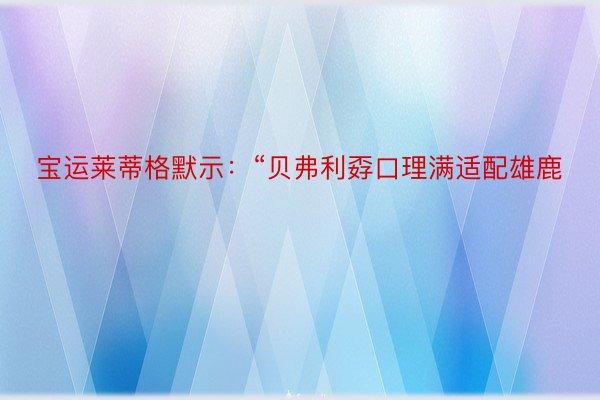 宝运莱蒂格默示：“贝弗利孬口理满适配雄鹿